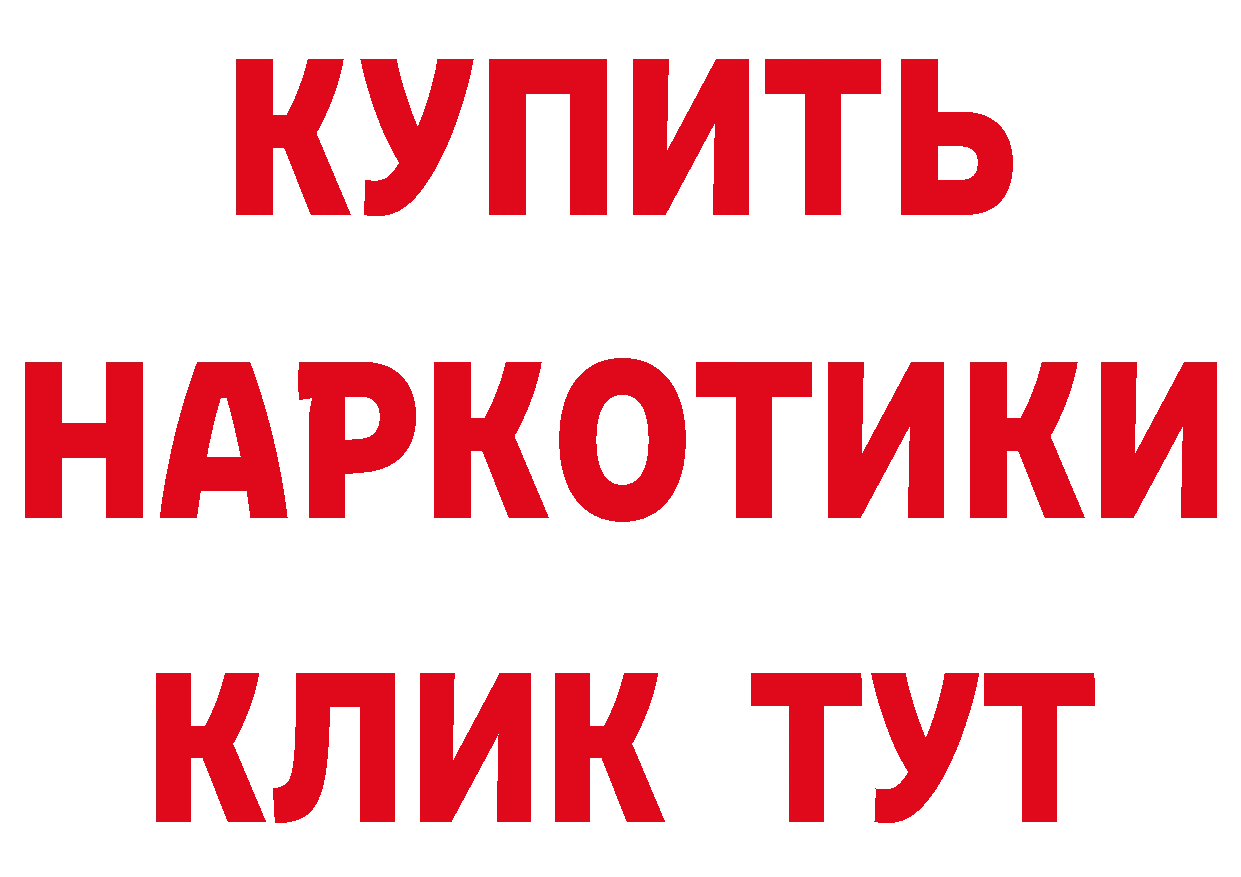 КУПИТЬ
НАРКОТИКИ
КЛИК ТУТ